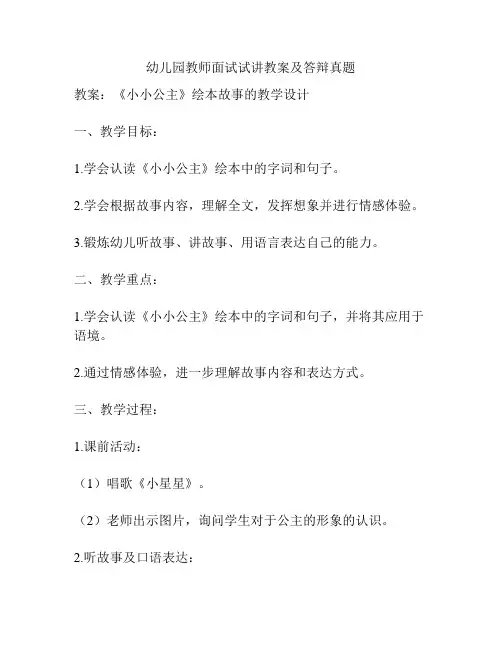 幼儿园教师面试试讲教案及答辩真题

教案：《小小公主》绘本故事的教学设计

一、教学目标：

1.学会认读《小小公主》绘本中的字词和句子。

2.学会根据故事内容，理解全文，发挥想象并进行情感体验。

3.锻炼幼儿听故事、讲故事、用语言表达自己的能力。

二、教学重点：

1.学会认读《小小公主》绘本中的字词和句子，并将其应用于语境。

2.通过情感体验，进一步理解故事内容和表达方式。

三、教学过程：

1.课前活动：

（1）唱歌《小星星》。

（2）老师出示图片，询问学生对于公主的形象的认识。

2.听故事及口语表达：